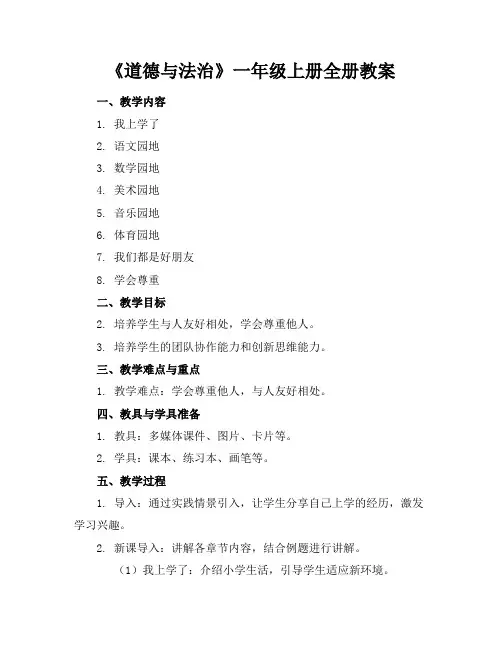 《道德与法治》一年级上册全册教案

一、教学内容

1. 我上学了

2. 语文园地

3. 数学园地

4. 美术园地

5. 音乐园地

6. 体育园地

7. 我们都是好朋友

8. 学会尊重

二、教学目标

2. 培养学生与人友好相处，学会尊重他人。

3. 培养学生的团队协作能力和创新思维能力。

三、教学难点与重点

1. 教学难点：学会尊重他人，与人友好相处。

四、教具与学具准备

1. 教具：多媒体课件、图片、卡片等。

2. 学具：课本、练习本、画笔等。

五、教学过程

1. 导入：通过实践情景引入，让学生分享自己上学的经历，激发学习兴趣。

2. 新课导入：讲解各章节内容，结合例题进行讲解。

（1）我上学了：介绍小学生活，引导学生适应新环境。